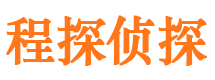 程探侦探